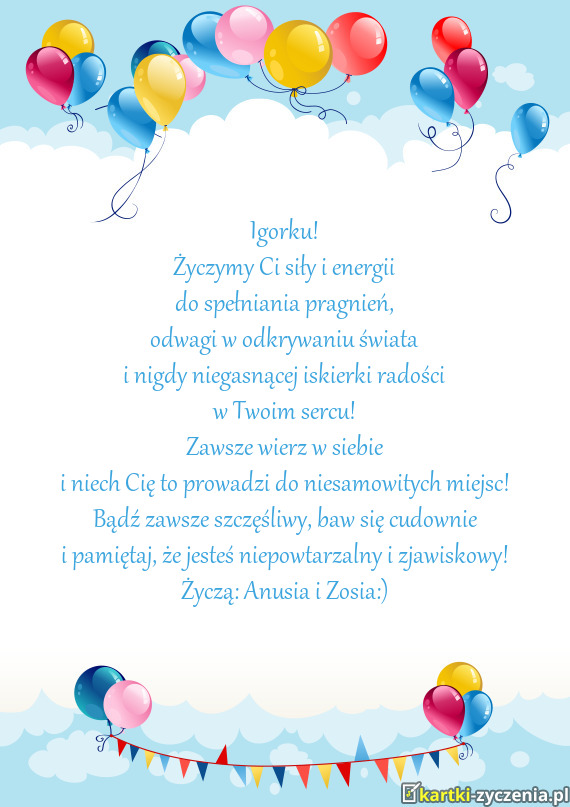 Igorku!
Życzymy Ci siły i energii
do spełniania pragnień,
odwagi w odkrywaniu świata
i nigdy niegasnącej iskierki radości
w Twoim sercu!
Zawsze wierz w siebie
i niech Cię to prowadzi do niesamowitych miejsc!
Bądź zawsze szczęśliwy, baw się cudownie
i pamiętaj, że jesteś niepowtarzalny i zjawiskowy!
Życzą: Anusia i Zosia:)

kartki-zyczenia.pl